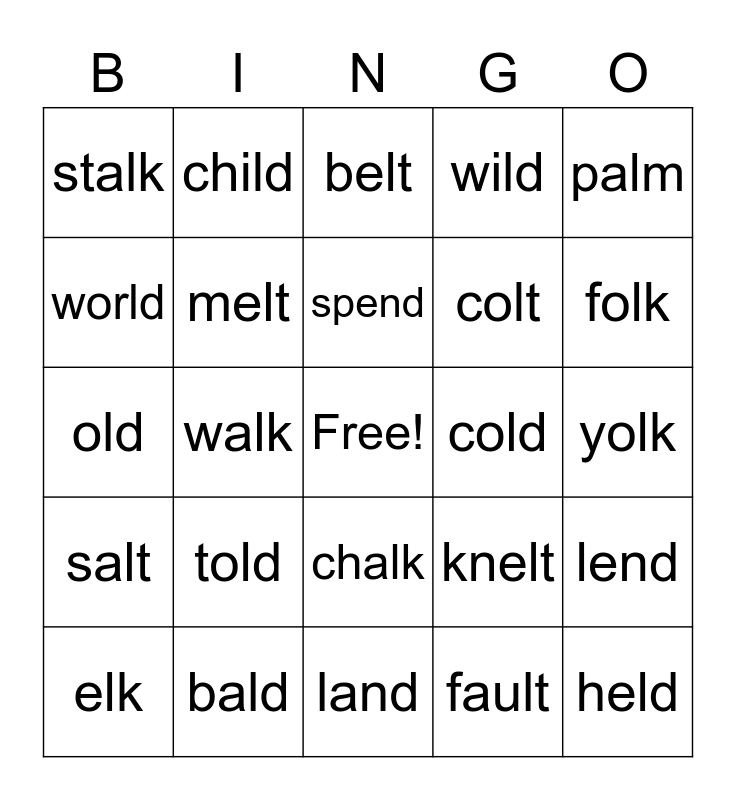 | B | I | N | G | O |
|---|---|---|---|---|
| stalk | child | belt | wild | palm |
| world | melt | spend | colt | folk |
| old | walk | Free! | cold | yolk |
| salt | told | chalk | knelt | lend |
| elk | bald | land | fault | held |